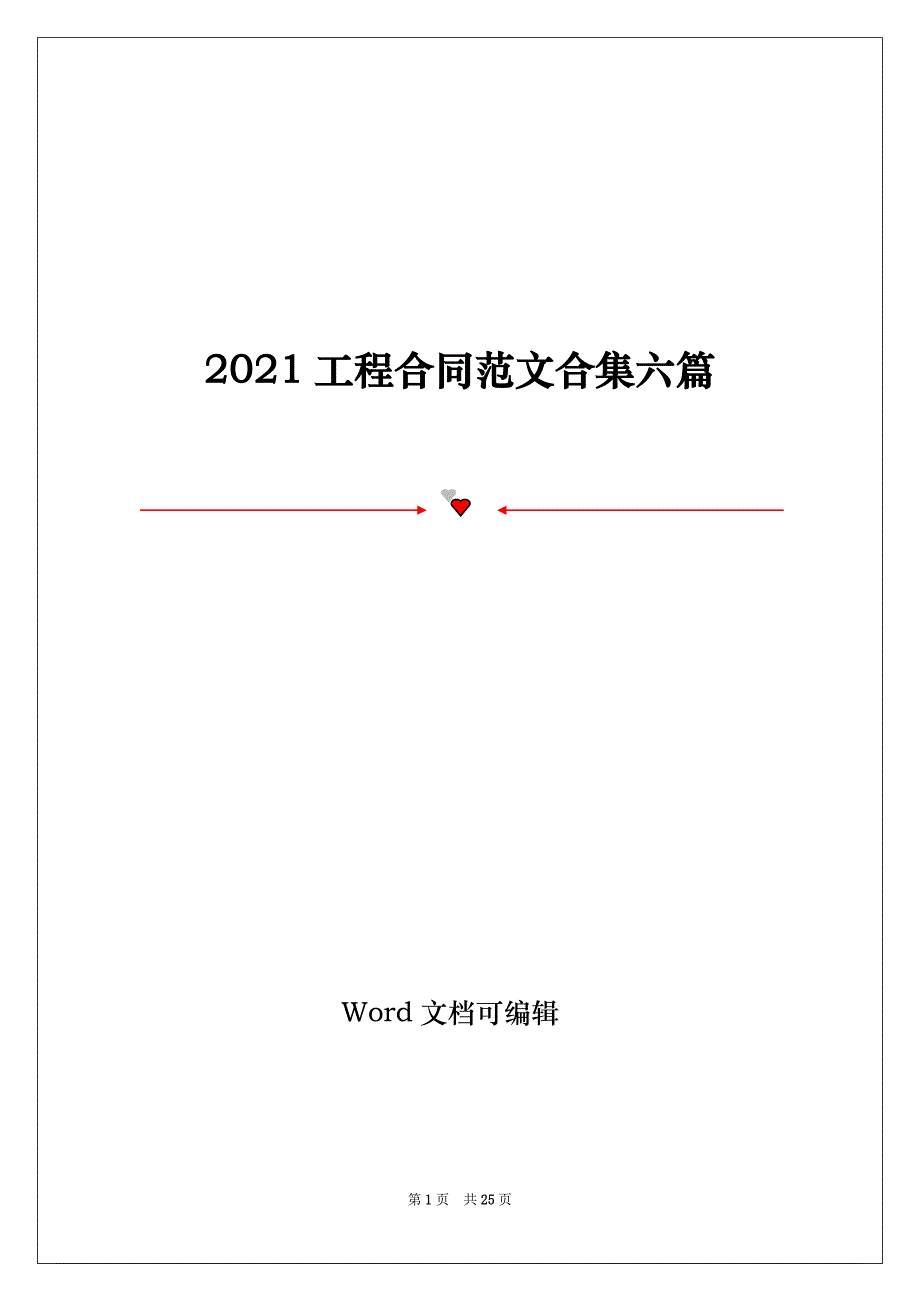 2021 工程合同范文合集六篇

Word 文档可编辑

第 1 页 共 25 页